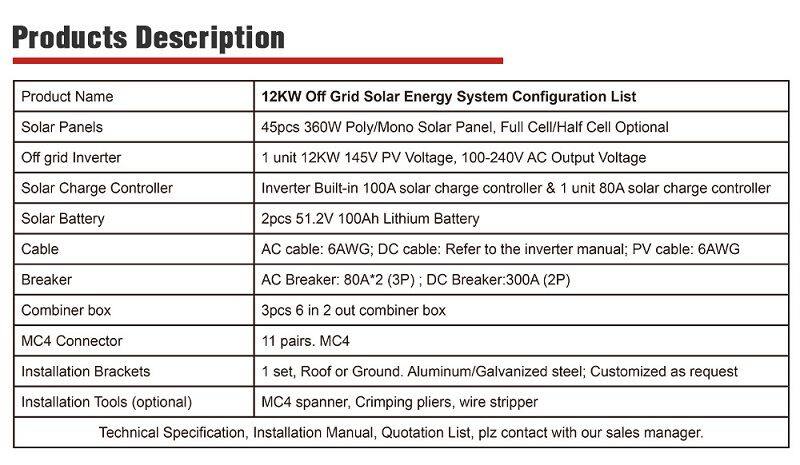 Products Description

| Product Name | 12KW Off Grid Solar Energy System Configuration List |
|---|---|
| Solar Panels | 45pcs 360W Poly/Mono Solar Panel, Full Cell/Half Cell Optional |
| Off grid Inverter | 1 unit 12KW 145V PV Voltage, 100-240V AC Output Voltage |
| Solar Charge Controller | Inverter Built-in 100A solar charge controller & 1 unit 80A solar charge controller |
| Solar Battery | 2pcs 51.2V 100Ah Lithium Battery |
| Cable | AC cable: 6AWG; DC cable: Refer to the inverter manual; PV cable: 6AWG |
| Breaker | AC Breaker: 80A*2 (3P) ; DC Breaker:300A (2P) |
| Combiner box | 3pcs 6 in 2 out combiner box |
| MC4 Connector | 11 pairs. MC4 |
| Installation Brackets | 1 set, Roof or Ground. Aluminum/Galvanized steel; Customized as request |
| Installation Tools (optional) | MC4 spanner, Crimping pliers, wire stripper |
| Technical Specification, Installation Manual, Quotation List, plz contact with our sales manager. | |